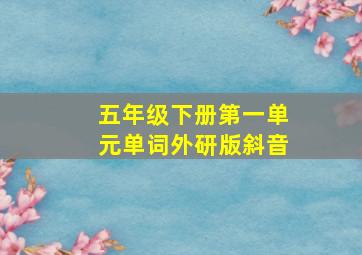 五年级下册第一单元单词外研版斜音